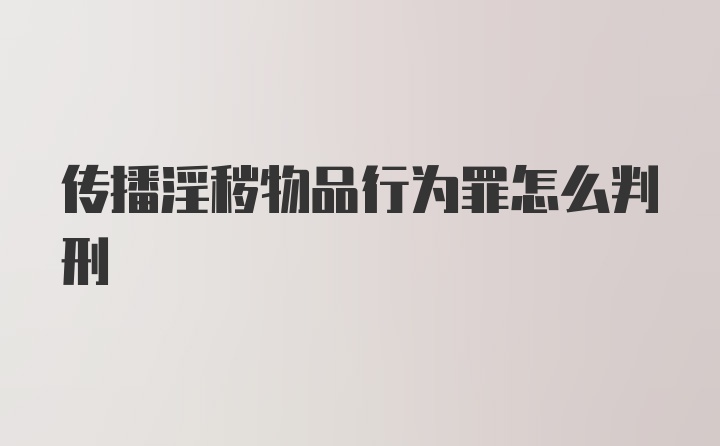 传播淫秽物品行为罪怎么判刑